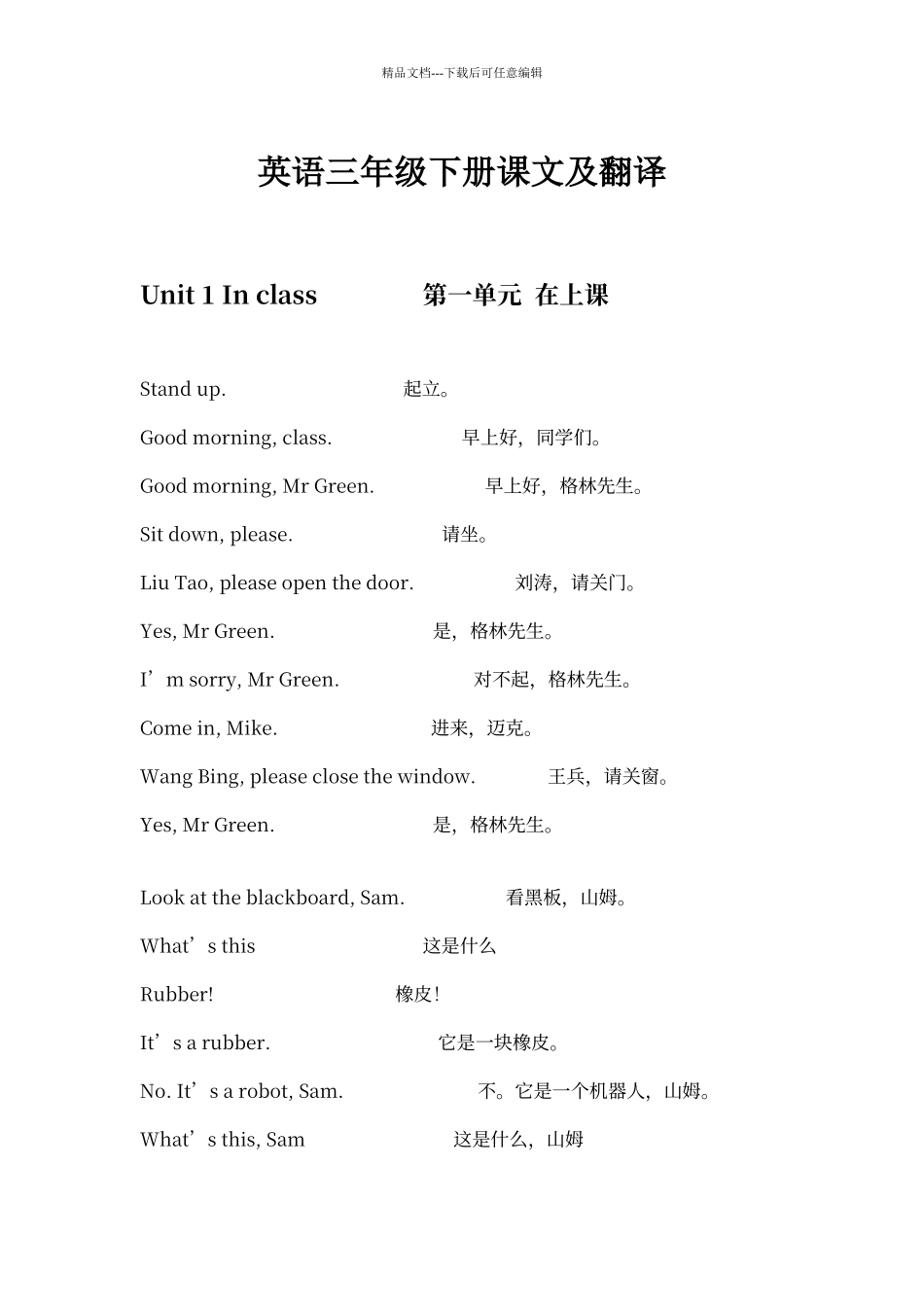 精品文档---下载后可任意编辑

英语三年级下册课文及翻译

Unit 1 In class 第一单元 在上课

Stand up. 起立。

Good morning, class. 早上好，同学们。

Good morning, Mr Green. 早上好，格林先生。

Sit down, please. 请坐。

Liu Tao, please open the door. 刘涛，请关门。

Yes, Mr Green. 是，格林先生。

I’m sorry, Mr Green. 对不起，格林先生。

Come in, Mike. 进来，迈克。

Wang Bing, please close the window. 王兵，请关窗。

Yes, Mr Green. 是，格林先生。

Look at the blackboard, Sam. 看黑板，山姆。

What’s this 这是什么

Rubber! 橡皮！

It’s a rubber. 它是一块橡皮。

No. It’s a robot, Sam. 不。它是一个机器人，山姆。

What’s this, Sam 这是什么，山姆